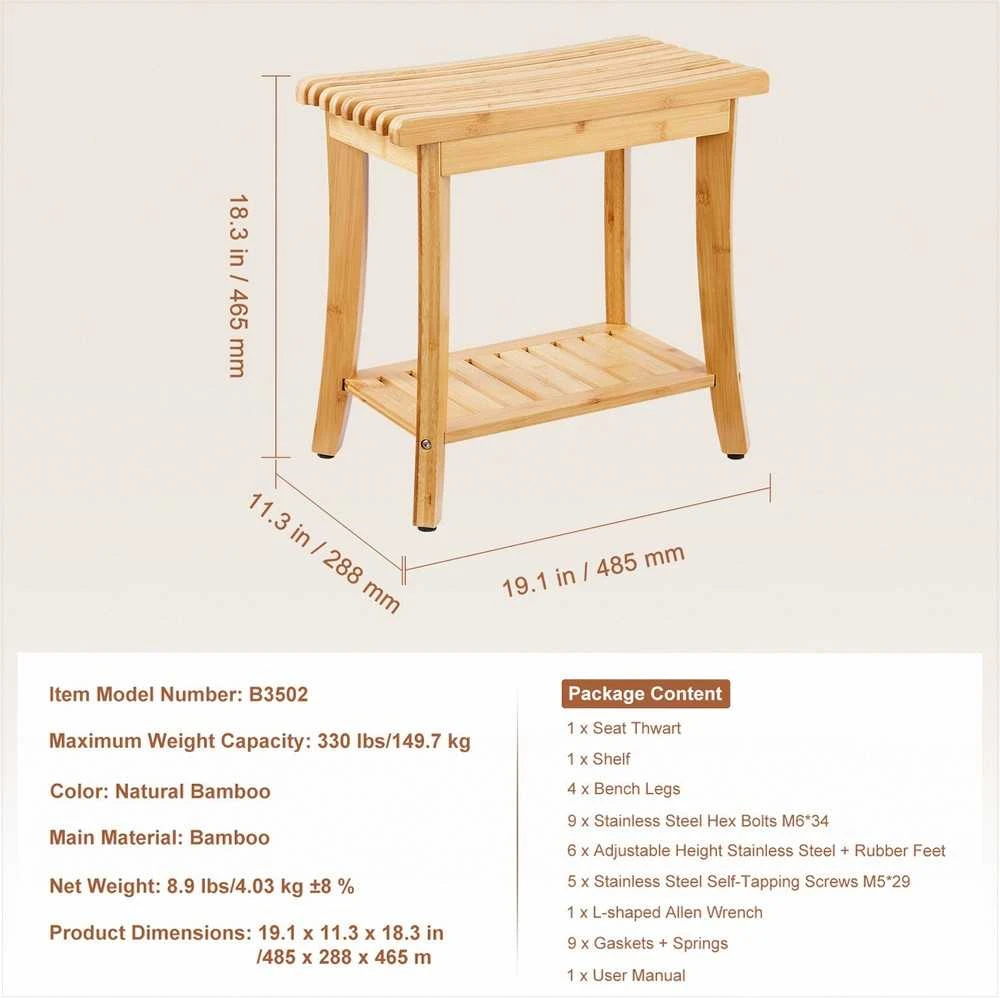 18.3 in / 465 mm

11.3 in / 288 mm

19.1 in / 485 mm

Item Model Number: B3502

Maximum Weight Capacity: 330 lbs/149.7 kg

Color: Natural Bamboo

Main Material: Bamboo

Net Weight: 8.9 lbs/4.03 kg ±8 %

Product Dimensions: 19.1 x 11.3 x 18.3 in /485 x 288 x 465 m

Package Content

1 x Seat Thwart

1 x Shelf

4 x Bench Legs

9 x Stainless Steel Hex Bolts M6*34

6 x Adjustable Height Stainless Steel + Rubber Feet

5 x Stainless Steel Self-Tapping Screws M5*29

1 x L-shaped Allen Wrench

9 x Gaskets + Springs

1 x User Manual